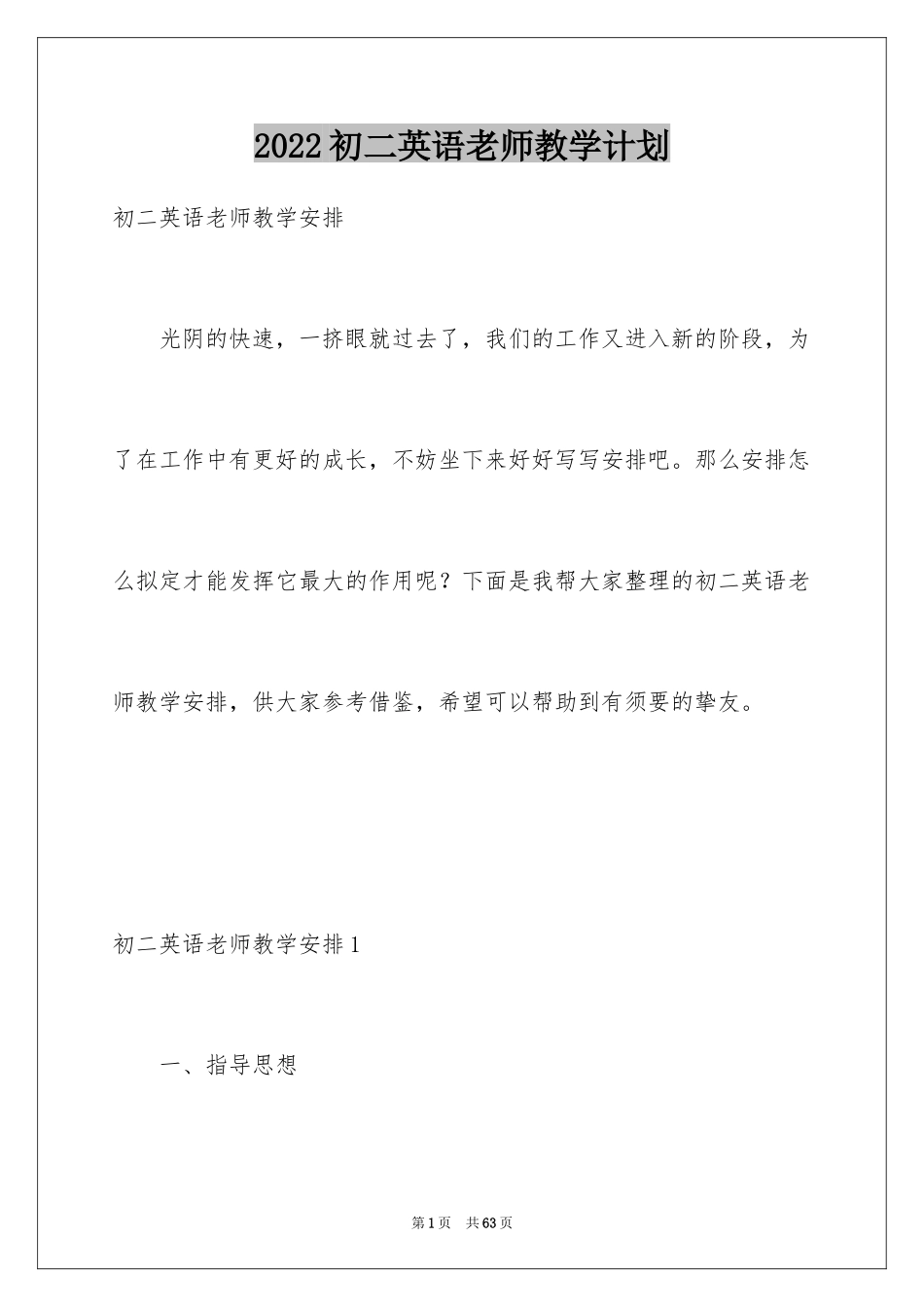 2022初二英语老师教学计划

初二英语老师教学安排

光阴的快速，一挤眼就过去了，我们的工作又进入新的阶段，为了在工作中有更好的成长，不妨坐下来好好写写安排吧。那么安排怎么拟定才能发挥它最大的作用呢？下面是我帮大家整理的初二英语老师教学安排，供大家参考借鉴，希望可以帮助到有须要的挚友。

初二英语老师教学安排1

一、指导思想

第1页 共63页